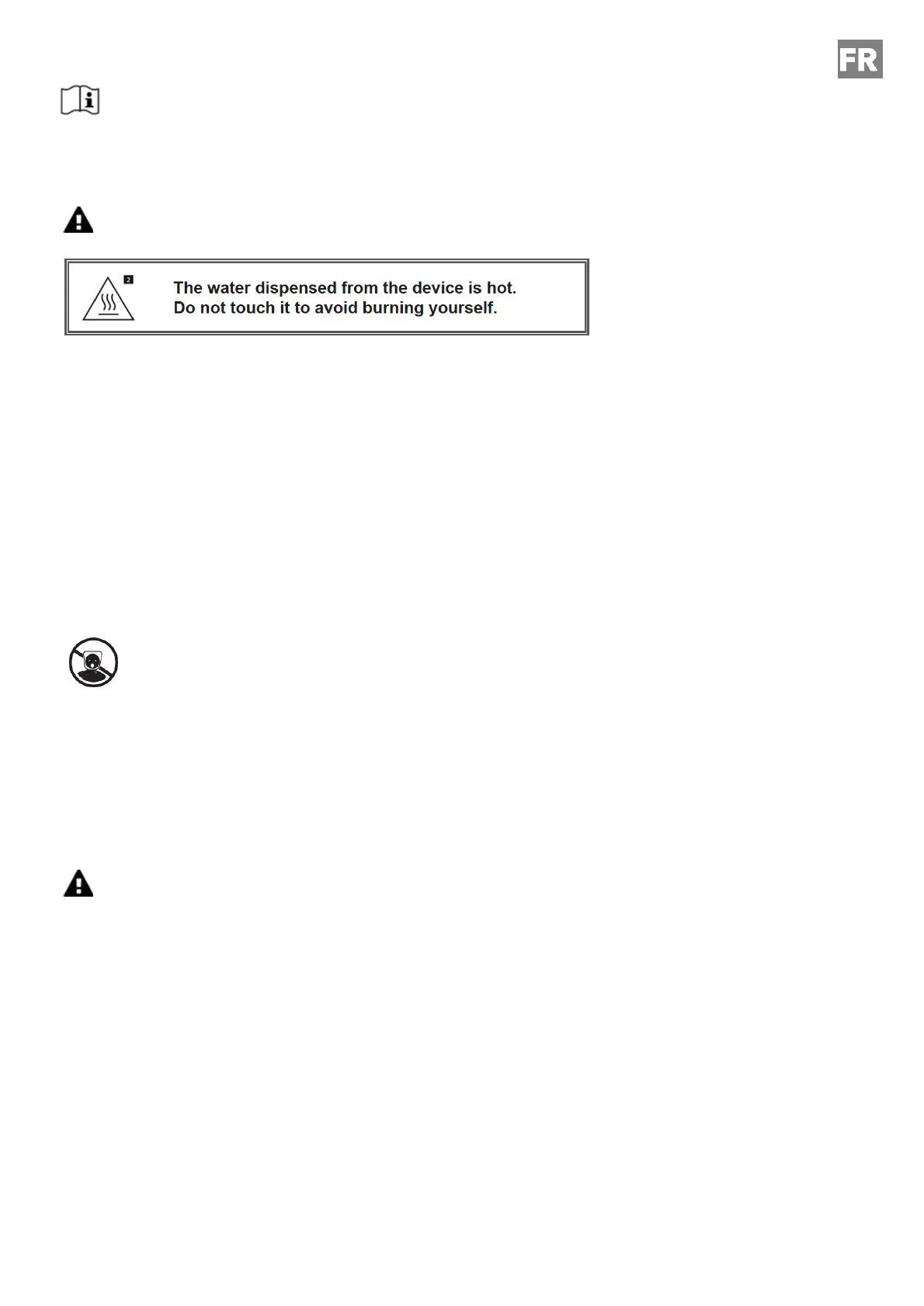 FR

2

The water dispensed from the device is hot.
Do not touch it to avoid burning yourself.